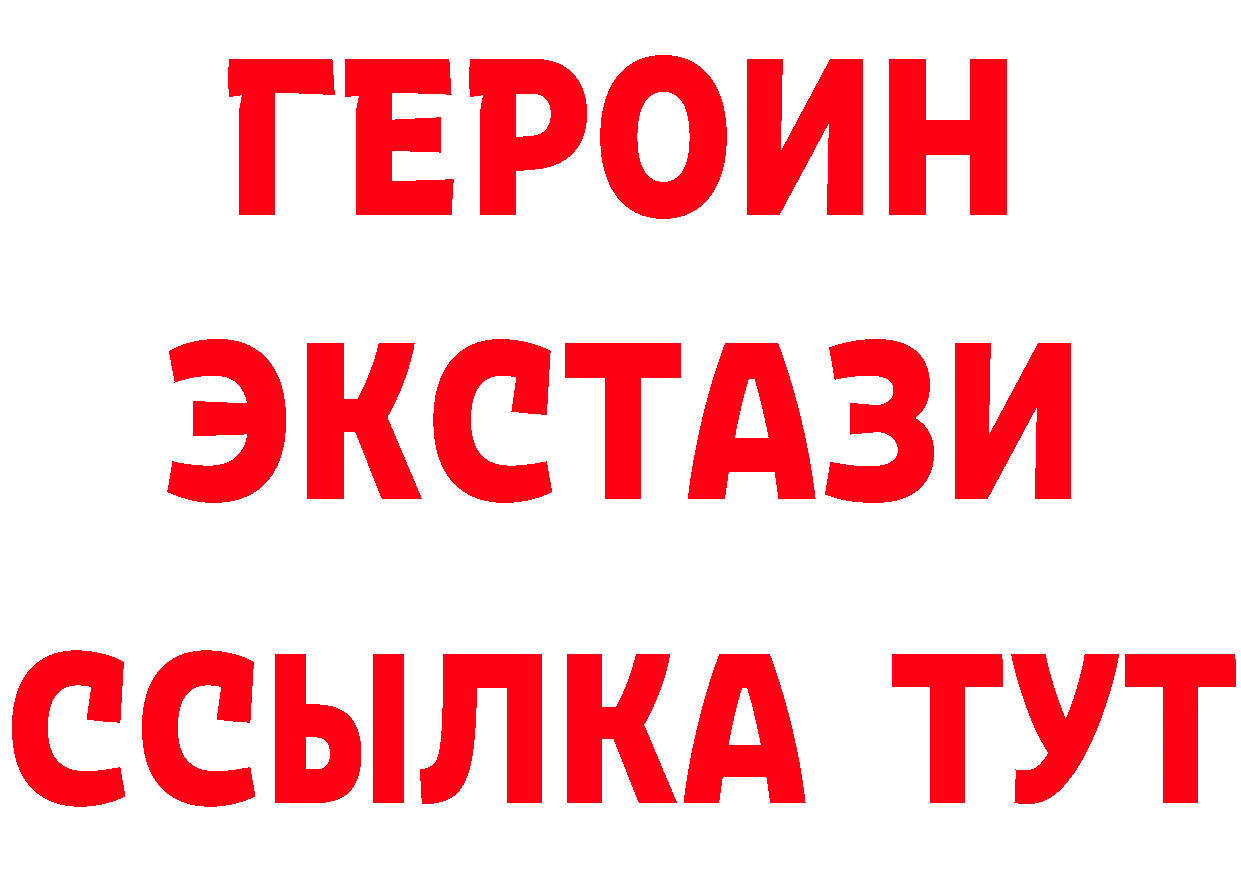 ГЕРОИН ЭКСТАЗИ ССЫЛКА ТУТ